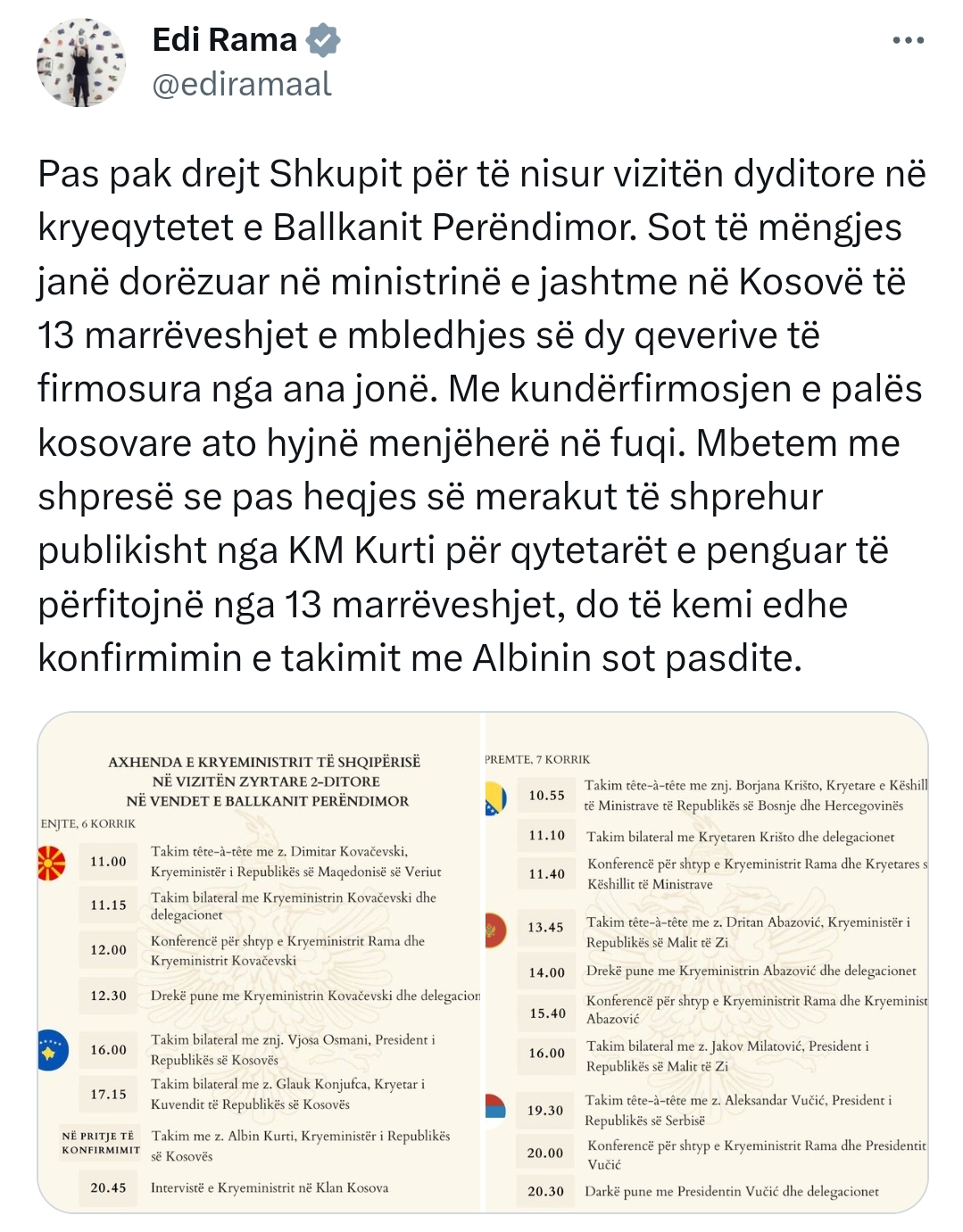 Edi Rama
@ediramaal

Pas pak drejt Shkupit për të nisur vizitën dyditore në kryeqytetet e Ballkanit Perëndimor. Sot të mëngjes janë dorëzuar në ministrinë e jashtme në Kosovë të 13 marrëveshjet e mbledhjes së dy qeverive të firmosura nga ana jonë. Me kundërfirmosjen e palës kosovare ato hyjnë menjëherë në fuqi. Mbetem me shpresë se pas heqjes së merakut të shprehur publikisht nga KM Kurti për qytetarët e penguar të përfitojnë nga 13 marrëveshjet, do të kemi edhe konfirmimin e takimit me Albinin sot pasdite.

AXHENDA E KRYEMINISTRIT TË SHQIPËRISË
NË VIZITËN ZYRTARE 2-DITORE
NË VENDET E BALLKANIT PERËNDIMOR

ENJTE, 6 KORRIK

| | |
|---|---|
| 11.00 | Takim tête-à-tête me z. Dimitar Kovačevski, Kryeministër i Republikës së Maqedonisë së Veriut |
| 11.15 | Takim bilateral me Kryeministrin Kovačevski dhe delegacionet |
| 12.00 | Konferencë për shtyp e Kryeministrit Rama dhe Kryeministrit Kovačevski |
| 12.30 | Drekë pune me Kryeministrin Kovačevski dhe delegacion |
| 16.00 | Takim bilateral me znj. Vjosa Osmani, President i Republikës së Kosovës |
| 17.15 | Takim bilateral me z. Glauk Konjufca, Kryetar i Kuvendit të Republikës së Kosovës |
| NË PRITJE TË KONFIRMIMIT | Takim me z. Albin Kurti, Kryeministër i Republikës së Kosovës |
| 20.45 | Intervistë e Kryeministrit në Klan Kosova |

PREMTE, 7 KORRIK

| | |
|---|---|
| 10.55 | Takim tête-à-tête me znj. Borjana Krišto, Kryetare e Këshill të Ministrave të Republikës së Bosnje dhe Hercegovinës |
| 11.10 | Takim bilateral me Kryetaren Krišto dhe delegacionet |
| 11.40 | Konferencë për shtyp e Kryeministrit Rama dhe Kryetares s Këshillit të Ministrave |
| 13.45 | Takim tête-à-tête me z. Dritan Abazović, Kryeministër i Republikës së Malit të Zi |
| 14.00 | Drekë pune me Kryeministrin Abazović dhe delegacionet |
| 15.40 | Konferencë për shtyp e Kryeministrit Rama dhe Kryeminist Abazović |
| 16.00 | Takim bilateral me z. Jakov Milatović, President i Republikës së Malit të Zi |
| 19.30 | Takim tête-à-tête me z. Aleksandar Vučić, President i Republikës së Serbisë |
| 20.00 | Konferencë për shtyp e Kryeministrit Rama dhe Presidentit Vučić |
| 20.30 | Darkë pune me Presidentin Vučić dhe delegacionet |